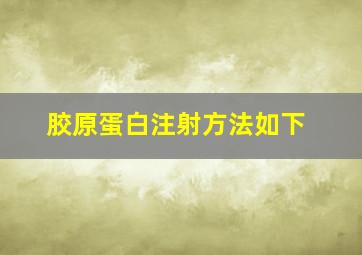 胶原蛋白注射方法如下